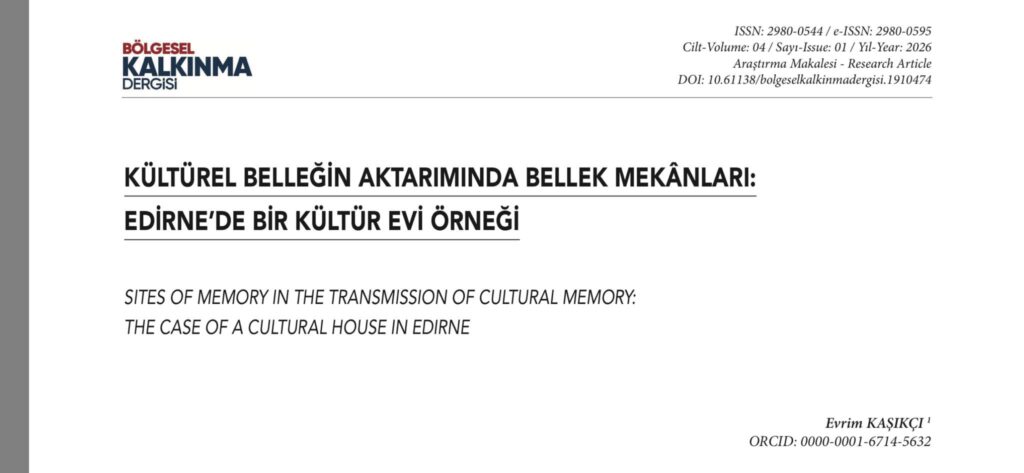 BÖLGESEL
KALKINMA
DERGİSİ

ISSN: 2980-0544 / e-ISSN: 2980-0595
Cilt-Volume: 04 / Sayı-Issue: 01 / Yıl-Year: 2026
Araştırma Makalesi - Research Article
DOI: 10.61138/bolgeselkalkinmadergisi.1910474

KÜLTÜREL BELLEĞİN AKTARIMINDA BELLEK MEKÂNLARI:
EDİRNE'DE BİR KÜLTÜR EVİ ÖRNEĞİ

SITES OF MEMORY IN THE TRANSMISSION OF CULTURAL MEMORY:
THE CASE OF A CULTURAL HOUSE IN EDIRNE

Evrim KAŞIKÇI $^{1}$
ORCID: 0000-0001-6714-5632